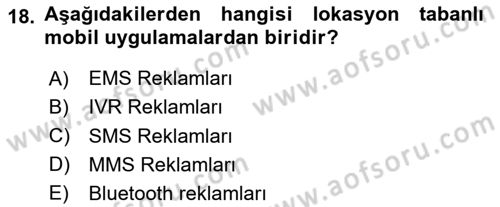 18. Aşağıdakilerden hangisi lokasyon tabanlı mobil uygulamalardan biridir?

A) EMS Reklamları
B) IVR Reklamları
C) SMS Reklamları
D) MMS Reklamları
E) Bluetooth reklamları

www.aofsoru.com
www.aofsoru.com
www.aofsoru.com
www.aofsoru.com